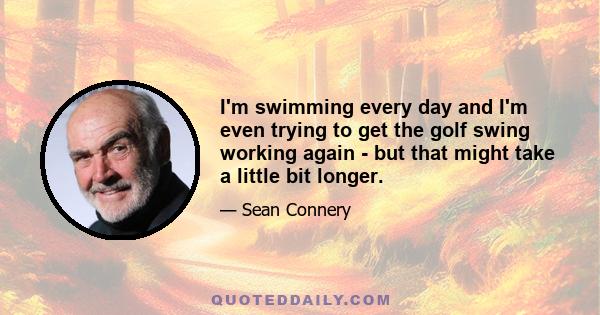 I'm swimming every day and I'm even trying to get the golf swing working again - but that might take a little bit longer.

— Sean Connery

QUOTEDDAILY.COM